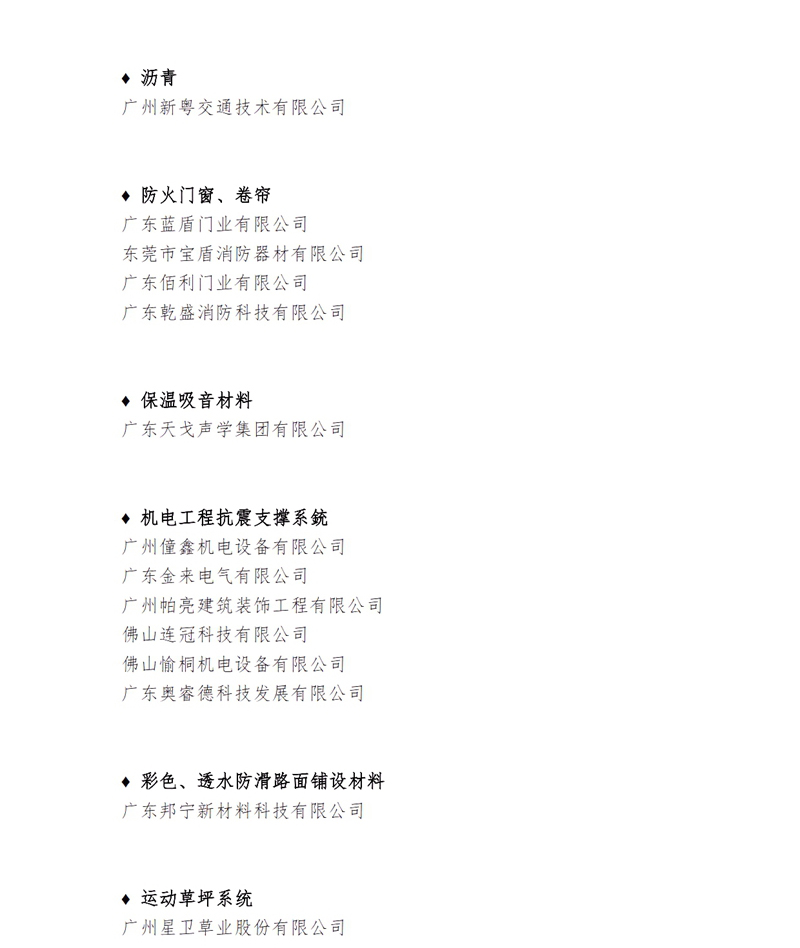 ♦ 沥青
广州新粤交通技术有限公司

♦ 防火门窗、卷帘
广东蓝盾门业有限公司
东莞市宝盾消防器材有限公司
广东佰利门业有限公司
广东乾盛消防科技有限公司

♦ 保温吸音材料
广东天戈声学集团有限公司

♦ 机电工程抗震支撑系统
广州僮鑫机电设备有限公司
广东金来电气有限公司
广州帕亮建筑装饰工程有限公司
佛山连冠科技有限公司
佛山愉桐机电设备有限公司
广东奥睿德科技发展有限公司

♦ 彩色、透水防滑路面铺设材料
广东邦宁新材料科技有限公司

♦ 运动草坪系统
广州星卫草业股份有限公司